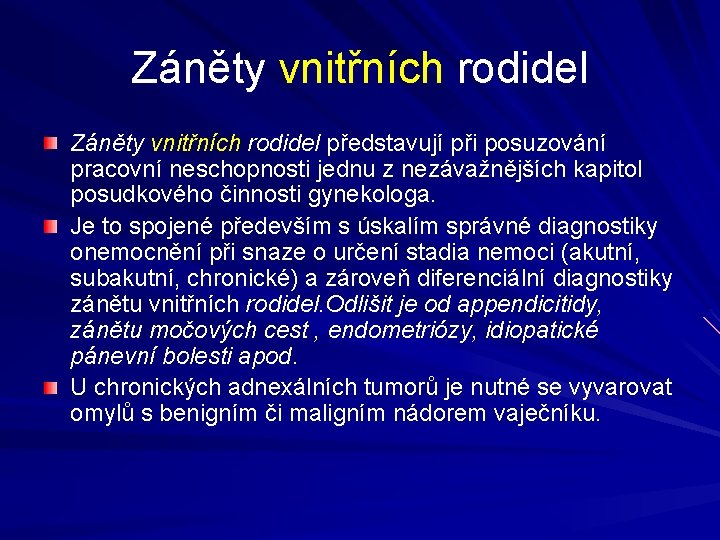 Záněty vnitřních rodidel

Záněty vnitřních rodidel představují při posuzování pracovní neschopnosti jednu z nezávažnějších kapitol posudkového činnosti gynekologa.

Je to spojené především s úskalím správné diagnostiky onemocnění při snaze o určení stadia nemoci (akutní, subakutní, chronické) a zároveň diferenciální diagnostiky zánětu vnitřních rodidel.Odlišit je od appendicitidy, zánětu močových cest , endometriózy, idiopatické pánevní bolesti apod.

U chronických adnexálních tumorů je nutné se vyvarovat omylů s benigním či maligním nádorem vaječníku.